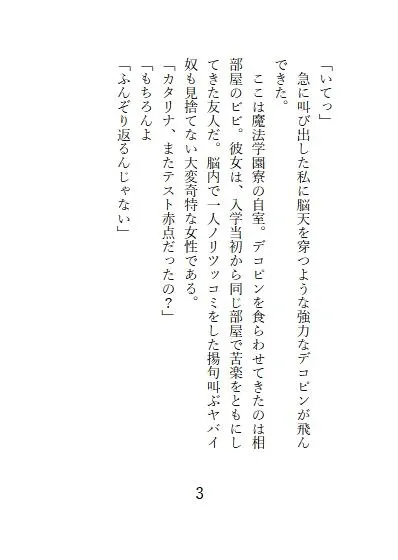 「いてっ」
　急に叫び出した私に脳天を穿つような強力なデコピンが飛んできた。
　ここは魔法学園寮の自室。デコピンを食らわせてきたのは相部屋のビビ。彼女は、入学当初から同じ部屋で苦楽をともにしてきた友人だ。脳内で一人ノリツッコミをした揚句叫ぶヤバイ奴も見捨てない大変奇特な女性である。
「カタリナ、またテスト赤点だったの？」
「もちろんよ
「ふんぞり返るんじゃない」

3